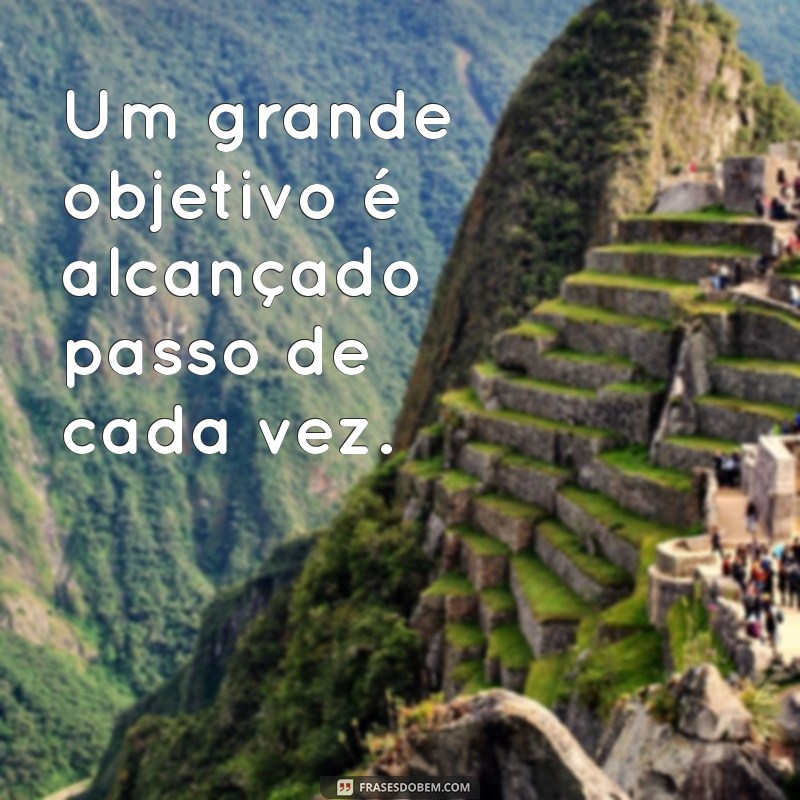 Um grande objetivo é alcançado passo de cada vez.

FRASESDOBEM.COM